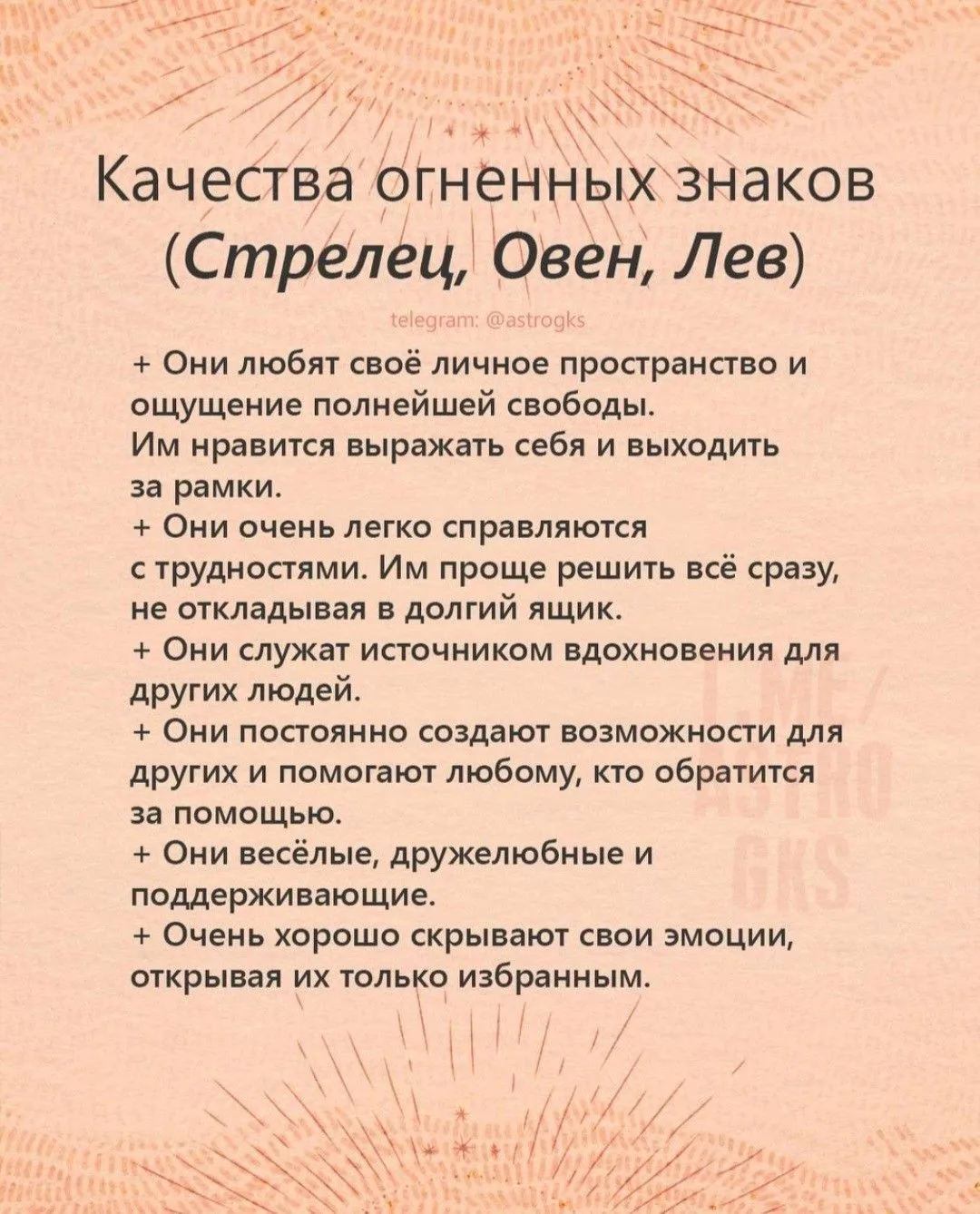 Качества огненных знаков (Стрелец, Овен, Лев)

telegram: @astrogks

+ Они любят своё личное пространство и ощущение полнейшей свободы.
Им нравится выражать себя и выходить за рамки.
+ Они очень легко справляются с трудностями. Им проще решить всё сразу, не откладывая в долгий ящик.
+ Они служат источником вдохновения для других людей.
+ Они постоянно создают возможности для других и помогают любому, кто обратится за помощью.
+ Они весёлые, дружелюбные и поддерживающие.
+ Очень хорошо скрывают свои эмоции, открывая их только избранным.

T.ME/ ASTRO GKS